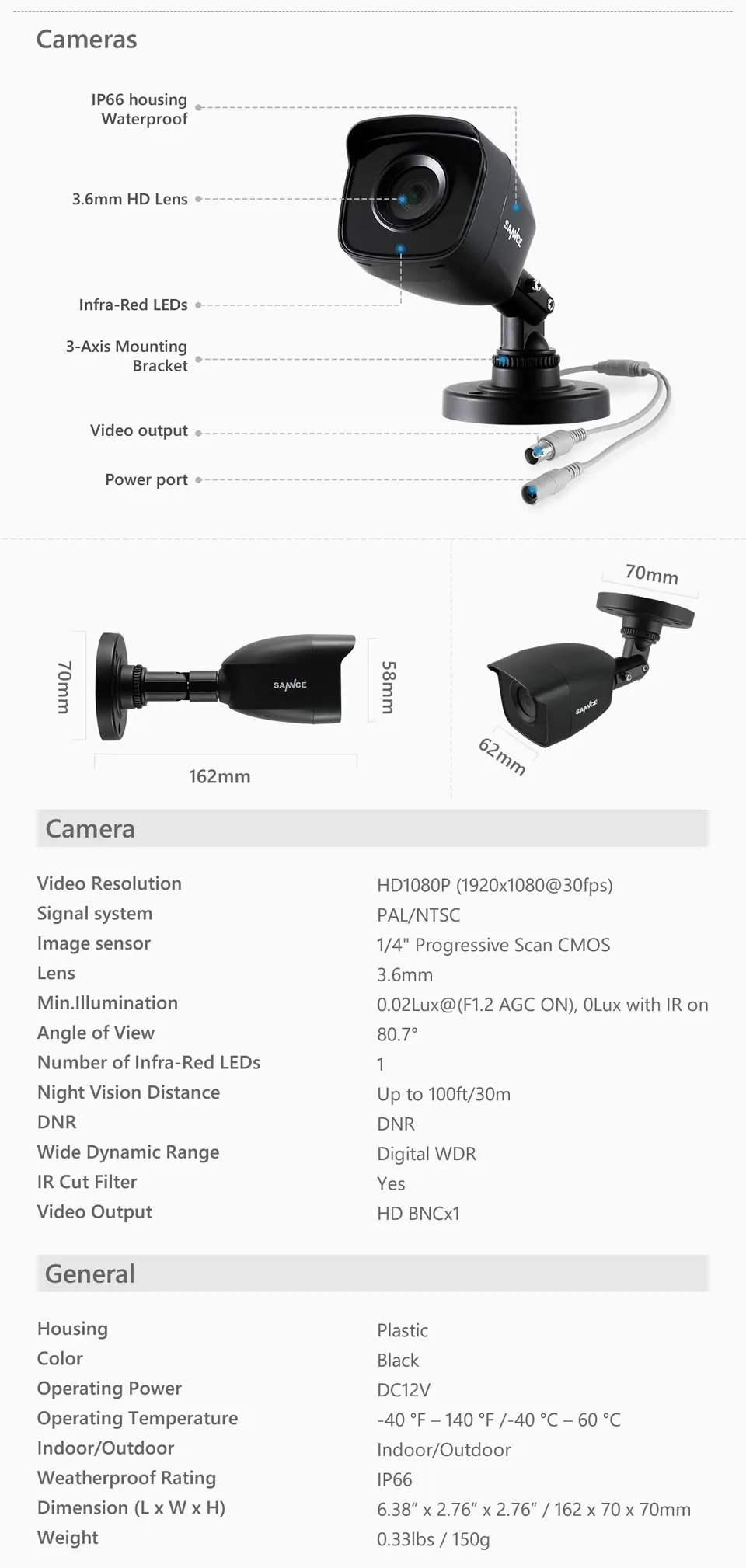 Cameras

IP66 housing
Waterproof

3.6mm HD Lens

Infra-Red LEDs

3-Axis Mounting
Bracket

Video output

Power port

SANNCE

70mm

SANNCE

58mm

162mm

70mm

SANNCE

62mm

Camera

Video Resolution
HD1080P (1920x1080@30fps)

Signal system
PAL/NTSC

Image sensor
1/4" Progressive Scan CMOS

Lens
3.6mm

Min.Illumination
0.02Lux@(F1.2 AGC ON), 0Lux with IR on

Angle of View
80.7°

Number of Infra-Red LEDs
1

Night Vision Distance
Up to 100ft/30m

DNR
DNR

Wide Dynamic Range
Digital WDR

IR Cut Filter
Yes

Video Output
HD BNCx1

General

Housing
Plastic

Color
Black

Operating Power
DC12V

Operating Temperature
-40 °F – 140 °F /-40 °C – 60 °C

Indoor/Outdoor
Indoor/Outdoor

Weatherproof Rating
IP66

Dimension (L x W x H)
6.38" x 2.76" x 2.76" / 162 x 70 x 70mm

Weight
0.33lbs / 150g